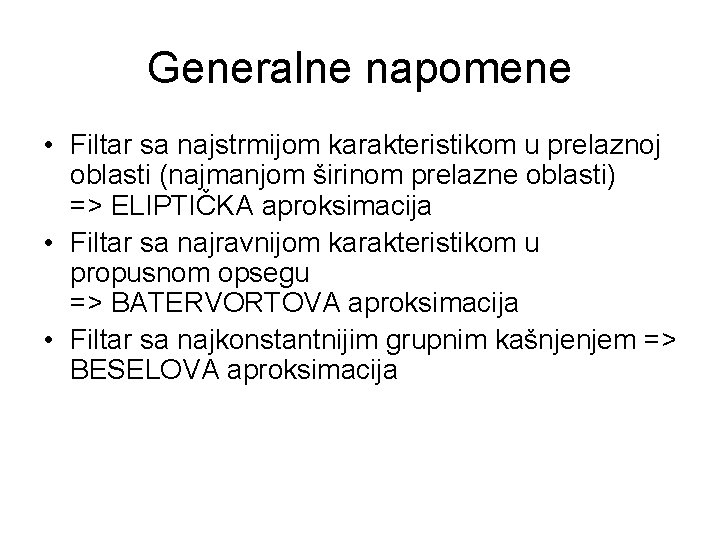 Generalne napomene

• Filtar sa najstrmijom karakteristikom u prelaznoj oblasti (najmanjom širinom prelazne oblasti) => ELIPTIČKA aproksimacija
• Filtar sa najravnijom karakteristikom u propusnom opsegu => BATERVORTOVA aproksimacija
• Filtar sa najkonstantnijim grupnim kašnjenjem => BESELOVA aproksimacija